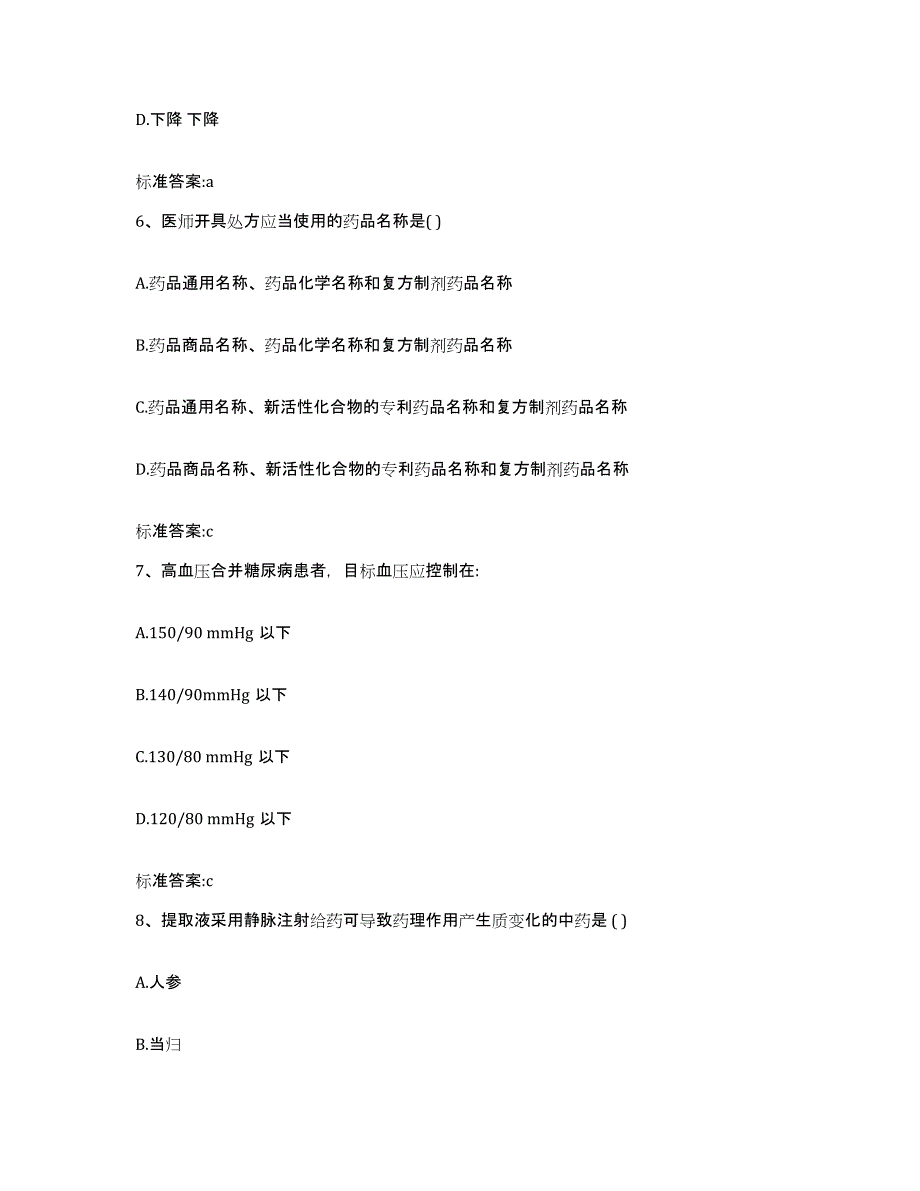 D.下降 下降

标准答案:a

6、医师开具处方应当使用的药品名称是( )

A.药品通用名称、药品化学名称和复方制剂药品名称

B.药品商品名称、药品化学名称和复方制剂药品名称

C.药品通用名称、新活性化合物的专利药品名称和复方制剂药品名称

D.药品商品名称、新活性化合物的专利药品名称和复方制剂药品名称

标准答案:c

7、高血压合并糖尿病患者，目标血压应控制在:

A.150/90 mmHg 以下

B.140/90mmHg 以下

C.130/80 mmHg 以下

D.120/80 mmHg 以下

标准答案:c

8、提取液采用静脉注射给药可导致药理作用产生质变化的中药是 ( )

A.人参

B.当归